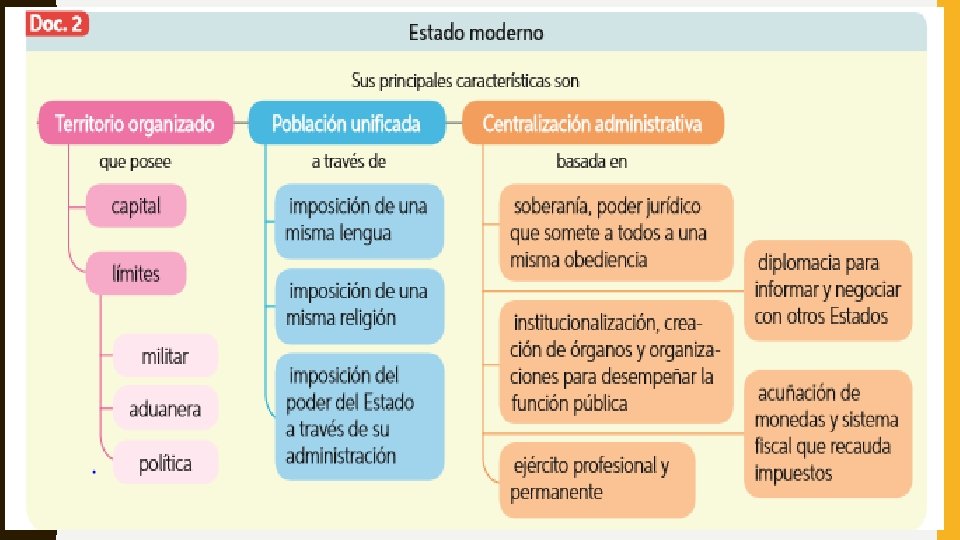 Doc. 2

Estado moderno

Sus principales características son

Territorio organizado

que posee

capital

límites

militar

aduanera

política

Población unificada

a través de

imposición de una misma lengua

imposición de una misma religión

imposición del poder del Estado a través de su administración

Centralización administrativa

basada en

soberanía, poder jurídico que somete a todos a una misma obediencia

institucionalización, creación de órganos y organizaciones para desempeñar la función pública

ejército profesional y permanente

diplomacia para informar y negociar con otros Estados

acuñación de monedas y sistema fiscal que recauda impuestos